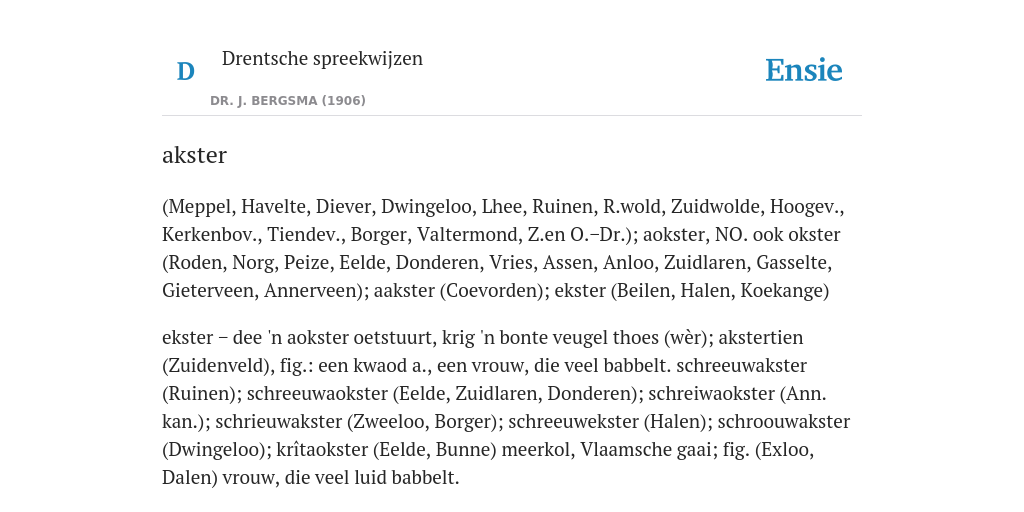 D

Drentsche spreekwijzen

DR. J. BERGSMA (1906)

Ensie

akster

(Meppel, Havelte, Diever, Dwingeloo, Lhee, Ruinen, R.wold, Zuidwolde, Hoogev., Kerkenbov., Tiendev., Borger, Valtermond, Z.en O.–Dr.); aokster, NO. ook okster (Roden, Norg, Peize, Eelde, Donderen, Vries, Assen, Anloo, Zuidlaren, Gasselte, Gieterveen, Annerveen); aakster (Coevorden); ekster (Beilen, Halen, Koekange)

ekster – dee 'n aokster oetstuurt, krig 'n bonte veugel thoes (wèr); akstertien (Zuidenveld), fig.: een kwaod a., een vrouw, die veel babbelt. schreeuwakster (Ruinen); schreeuwaokster (Eelde, Zuidlaren, Donderen); schreiwaokster (Ann. kan.); schrieuwakster (Zweeloo, Borger); schreeuwekster (Halen); schroouwakster (Dwingeloo); krîtaokster (Eelde, Bunne) meerkol, Vlaamsche gaai; fig. (Exloo, Dalen) vrouw, die veel luid babbelt.